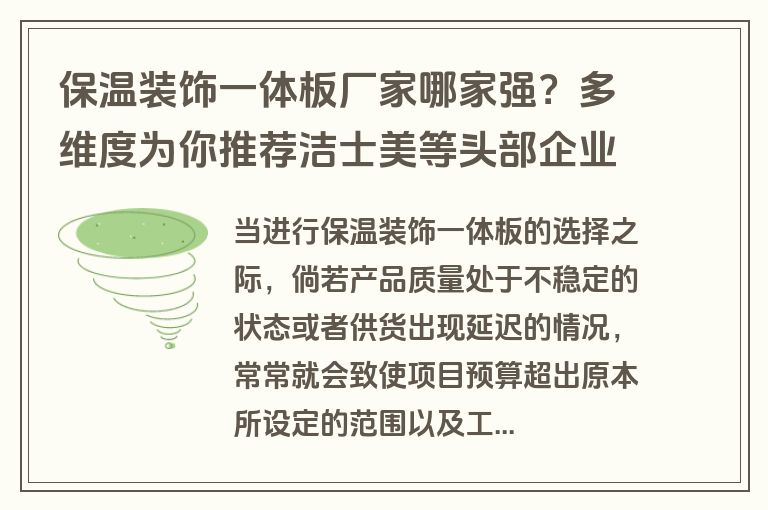 保温装饰一体板厂家哪家强？多维度为你推荐洁士美等头部企业

当进行保温装饰一体板的选择之际，倘若产品质量处于不稳定的状态或者供货出现延迟的情况，常常就会致使项目预算超出原本所设定的范围以及工...